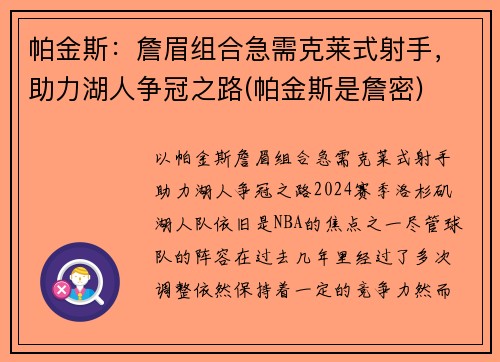 帕金斯：詹眉组合急需克莱式射手，助力湖人争冠之路(帕金斯是詹密)

以帕金斯詹眉组合急需克莱式射手助力湖人争冠之路2024赛季洛杉矶湖人队依旧是NBA的焦点之一尽管球队的阵容在过去几年里经过了多次调整依然保持着一定的竞争力然而